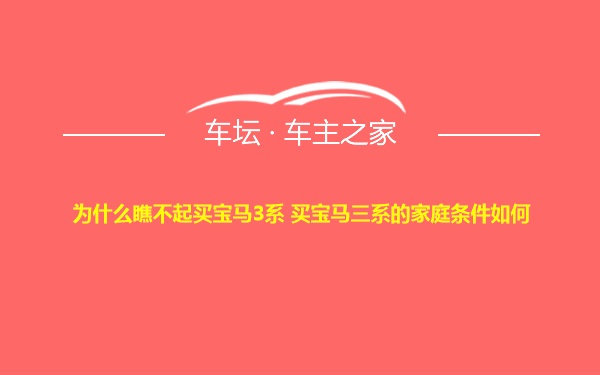 车坛 · 车主之家

为什么瞧不起买宝马3系 买宝马三系的家庭条件如何